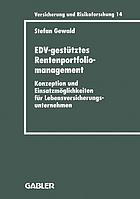 Versicherung und Risikoforschung 14

Stefan Gewald

EDV-gestütztes Rentenportfoliomanagement

Konzeption und Einsatzmöglichkeiten für Lebensversicherungsunternehmen

GABLER